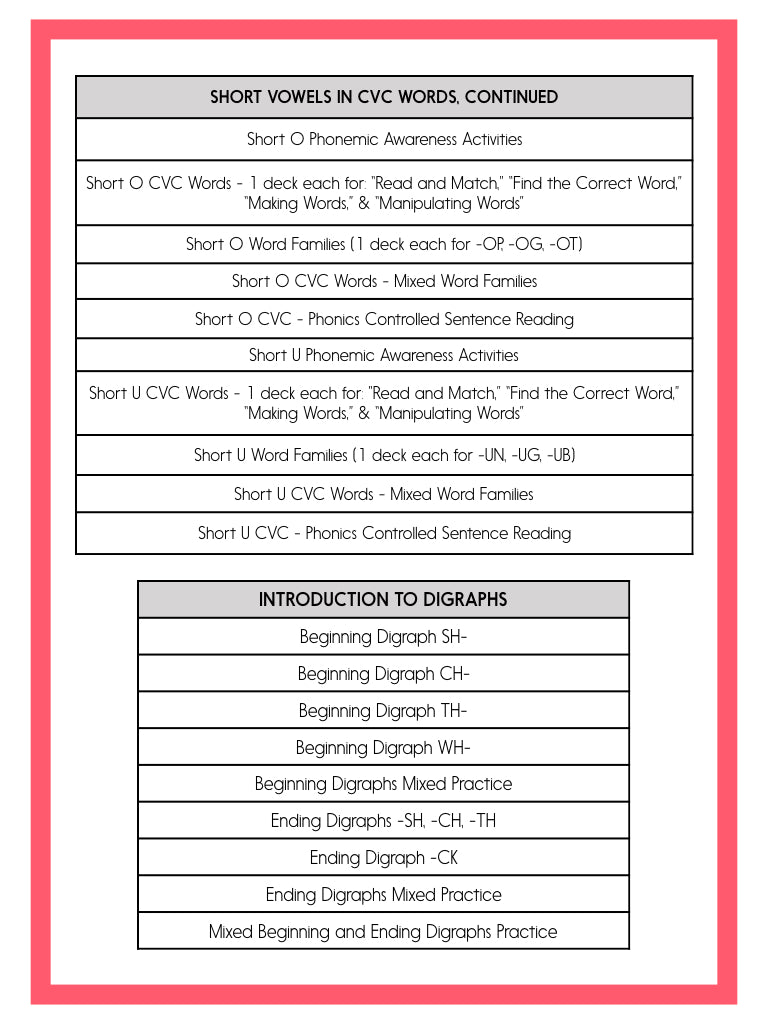 | SHORT VOWELS IN CVC WORDS, CONTINUED |
|---|
| Short O Phonemic Awareness Activities |
| Short O CVC Words - 1 deck each for: "Read and Match," "Find the Correct Word," "Making Words," & "Manipulating Words" |
| Short O Word Families (1 deck each for -OP, -OG, -OT) |
| Short O CVC Words - Mixed Word Families |
| Short O CVC - Phonics Controlled Sentence Reading |
| Short U Phonemic Awareness Activities |
| Short U CVC Words - 1 deck each for: "Read and Match," "Find the Correct Word," "Making Words," & "Manipulating Words" |
| Short U Word Families (1 deck each for -UN, -UG, -UB) |
| Short U CVC Words - Mixed Word Families |
| Short U CVC - Phonics Controlled Sentence Reading |

| INTRODUCTION TO DIGRAPHS |
|---|
| Beginning Digraph SH- |
| Beginning Digraph CH- |
| Beginning Digraph TH- |
| Beginning Digraph WH- |
| Beginning Digraphs Mixed Practice |
| Ending Digraphs -SH, -CH, -TH |
| Ending Digraph -CK |
| Ending Digraphs Mixed Practice |
| Mixed Beginning and Ending Digraphs Practice |